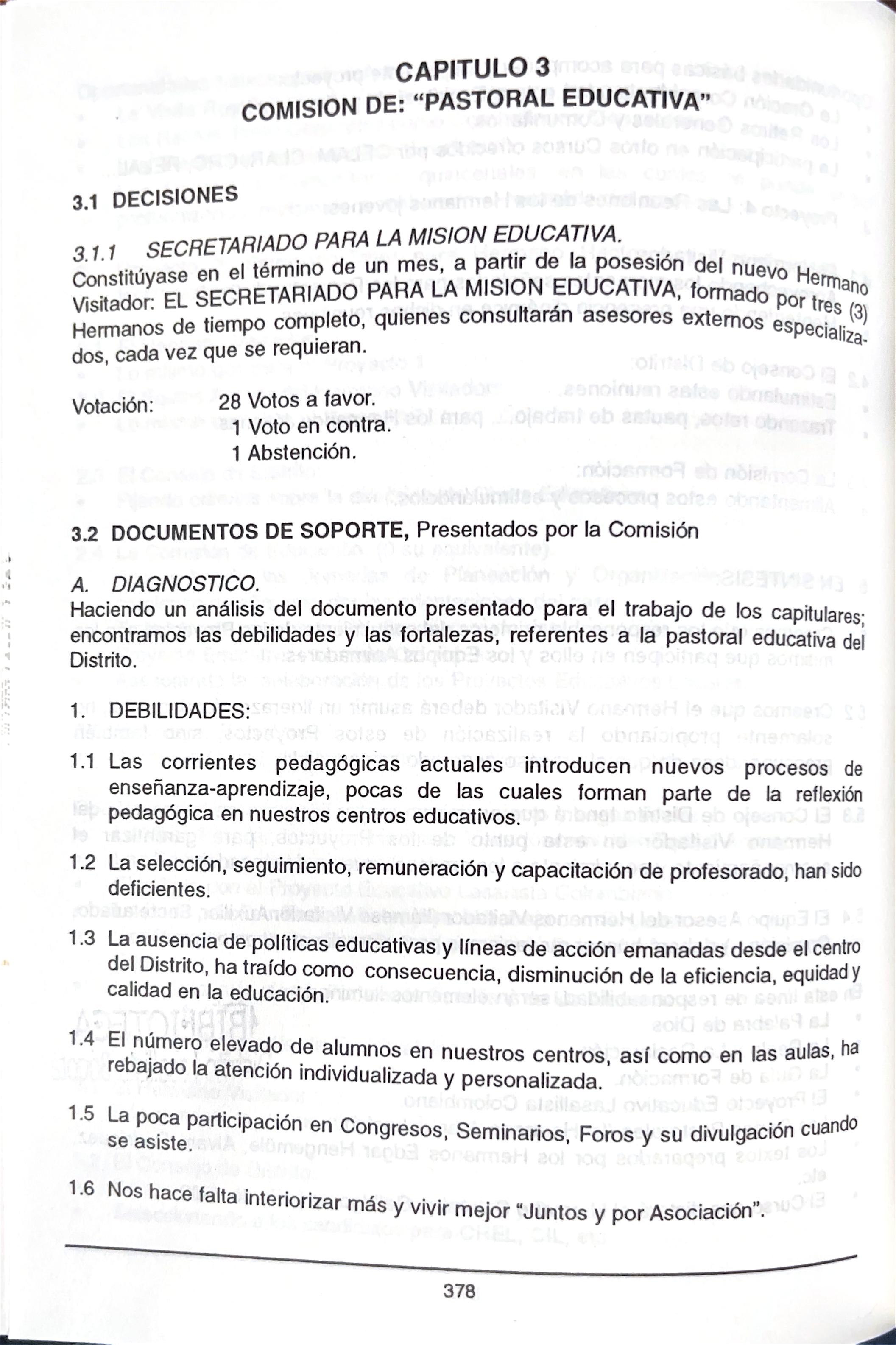 CAPITULO 3
COMISION DE: "PASTORAL EDUCATIVA"

3.1 DECISIONES

3.1.1 SECRETARIADO PARA LA MISION EDUCATIVA.
Constitúyase en el término de un mes, a partir de la posesión del nuevo Hermano Visitador: EL SECRETARIADO PARA LA MISION EDUCATIVA, formado por tres (3) Hermanos de tiempo completo, quienes consultarán asesores externos especializados, cada vez que se requieran.

Votación: 28 Votos a favor.
1 Voto en contra.
1 Abstención.

3.2 DOCUMENTOS DE SOPORTE, Presentados por la Comisión

A. DIAGNOSTICO.
Haciendo un análisis del documento presentado para el trabajo de los capitulares; encontramos las debilidades y las fortalezas, referentes a la pastoral educativa del Distrito.

1. DEBILIDADES:

1.1 Las corrientes pedagógicas actuales introducen nuevos procesos de enseñanza-aprendizaje, pocas de las cuales forman parte de la reflexión pedagógica en nuestros centros educativos.

1.2 La selección, seguimiento, remuneración y capacitación de profesorado, han sido deficientes.

1.3 La ausencia de políticas educativas y líneas de acción emanadas desde el centro del Distrito, ha traído como consecuencia, disminución de la eficiencia, equidad y calidad en la educación.

1.4 El número elevado de alumnos en nuestros centros, así como en las aulas, ha rebajado la atención individualizada y personalizada.

1.5 La poca participación en Congresos, Seminarios, Foros y su divulgación cuando se asiste.

1.6 Nos hace falta interiorizar más y vivir mejor "Juntos y por Asociación".

378